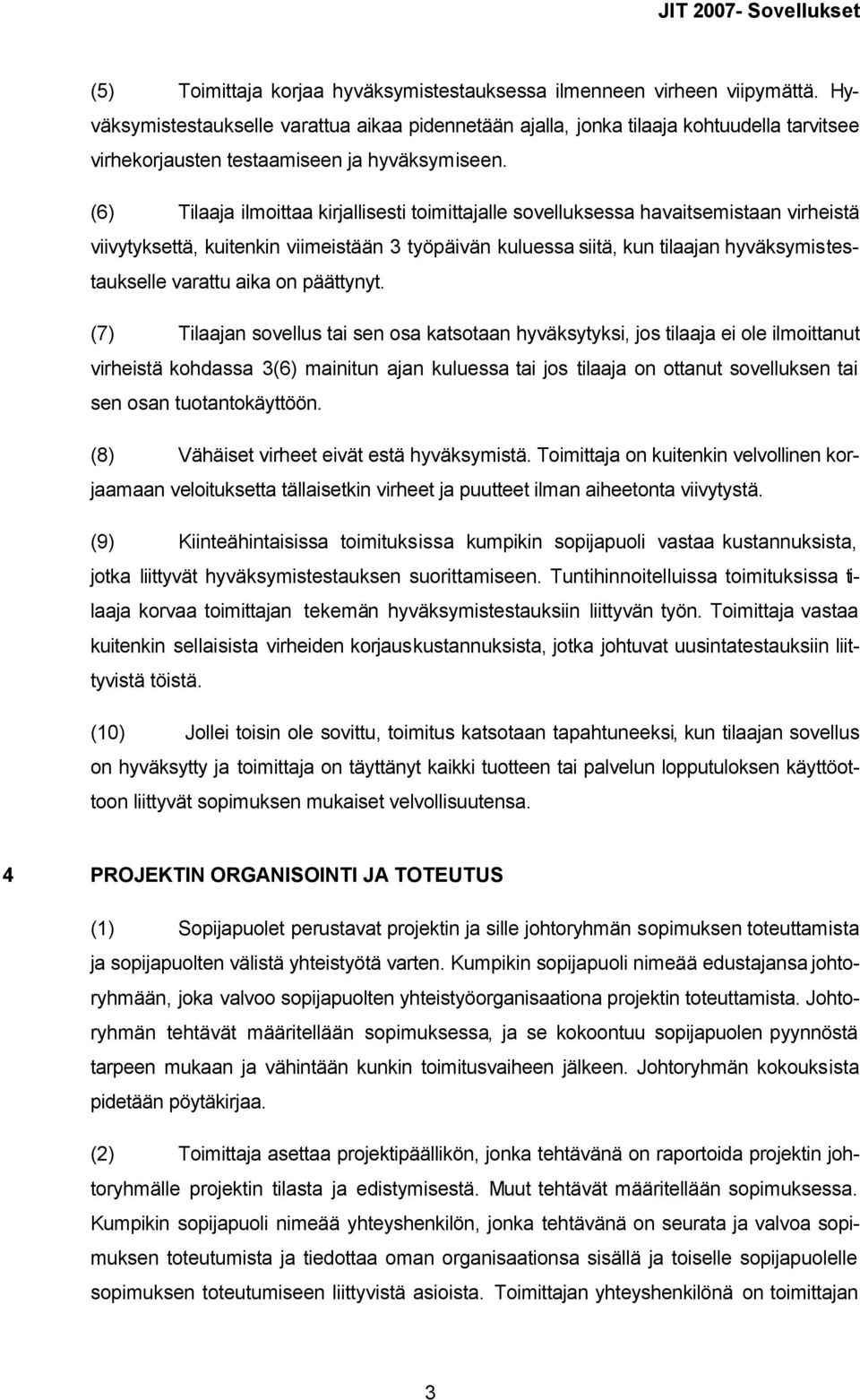 JIT 2007- Sovellukset

(5) Toimittaja korjaa hyväksymistestauksessa ilmenneen virheen viipymättä. Hyväksymistestaukselle varattua aikaa pidennetään ajalla, jonka tilaaja kohtuudella tarvitsee virhekorjausten testaamiseen ja hyväksymiseen.

(6) Tilaaja ilmoittaa kirjallisesti toimittajalle sovelluksessa havaitsemistaan virheistä viivytyksettä, kuitenkin viimeistään 3 työpäivän kuluessa siitä, kun tilaajan hyväksymistestaukselle varattu aika on päättynyt.

(7) Tilaajan sovellus tai sen osa katsotaan hyväksytyksi, jos tilaaja ei ole ilmoittanut virheistä kohdassa 3(6) mainitun ajan kuluessa tai jos tilaaja on ottanut sovelluksen tai sen osan tuotantokäyttöön.

(8) Vähäiset virheet eivät estä hyväksymistä. Toimittaja on kuitenkin velvollinen korjaamaan veloituksetta tällaisetkin virheet ja puutteet ilman aiheetonta viivytystä.

(9) Kiinteähintaisissa toimituksissa kumpikin sopijapuoli vastaa kustannuksista, jotka liittyvät hyväksymistestauksen suorittamiseen. Tuntihinnoitelluissa toimituksissa tilaaja korvaa toimittajan tekemän hyväksymistestauksiin liittyvän työn. Toimittaja vastaa kuitenkin sellaisista virheiden korjauskustannuksista, jotka johtuvat uusintatestauksiin liittyvistä töistä.

(10) Jollei toisin ole sovittu, toimitus katsotaan tapahtuneeksi, kun tilaajan sovellus on hyväksytty ja toimittaja on täyttänyt kaikki tuotteen tai palvelun lopputuloksen käyttöottoon liittyvät sopimuksen mukaiset velvollisuutensa.

4 PROJEKTIN ORGANISOINTI JA TOTEUTUS

(1) Sopijapuolet perustavat projektin ja sille johtoryhmän sopimuksen toteuttamista ja sopijapuolten välistä yhteistyötä varten. Kumpikin sopijapuoli nimeää edustajansa johtoryhmään, joka valvoo sopijapuolten yhteistyöorganisaationa projektin toteuttamista. Johtoryhmän tehtävät määritellään sopimuksessa, ja se kokoontuu sopijapuolen pyynnöstä tarpeen mukaan ja vähintään kunkin toimitusvaiheen jälkeen. Johtoryhmän kokouksista pidetään pöytäkirjaa.

(2) Toimittaja asettaa projektipäällikön, jonka tehtävänä on raportoida projektin johtoryhmälle projektin tilasta ja edistymisestä. Muut tehtävät määritellään sopimuksessa. Kumpikin sopijapuoli nimeää yhteyshenkilön, jonka tehtävänä on seurata ja valvoa sopimuksen toteutumista ja tiedottaa oman organisaationsa sisällä ja toiselle sopijapuolelle sopimuksen toteutumiseen liittyvistä asioista. Toimittajan yhteyshenkilönä on toimittajan

3